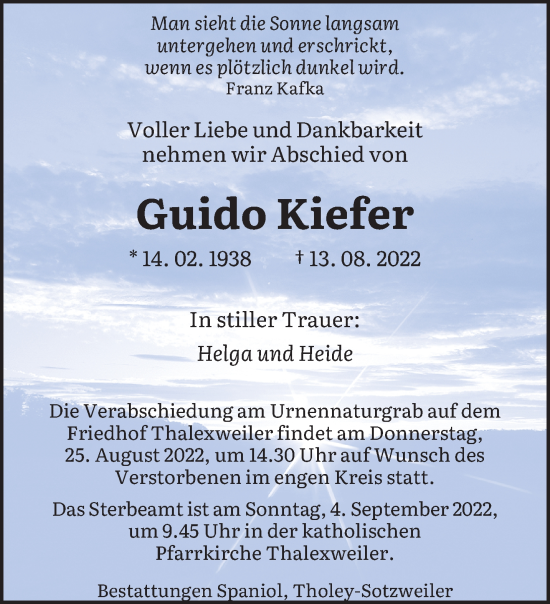 Man sieht die Sonne langsam untergehen und erschrickt, wenn es plötzlich dunkel wird.
Franz Kafka

Voller Liebe und Dankbarkeit nehmen wir Abschied von

Guido Kiefer

* 14. 02. 1938 † 13. 08. 2022

In stiller Trauer:

Helga und Heide

Die Verabschiedung am Urnennaturgrab auf dem Friedhof Thalexweiler findet am Donnerstag, 25. August 2022, um 14.30 Uhr auf Wunsch des Verstorbenen im engen Kreis statt.

Das Sterbeamt ist am Sonntag, 4. September 2022, um 9.45 Uhr in der katholischen Pfarrkirche Thalexweiler.

Bestattungen Spaniol, Tholey-Sotzweiler